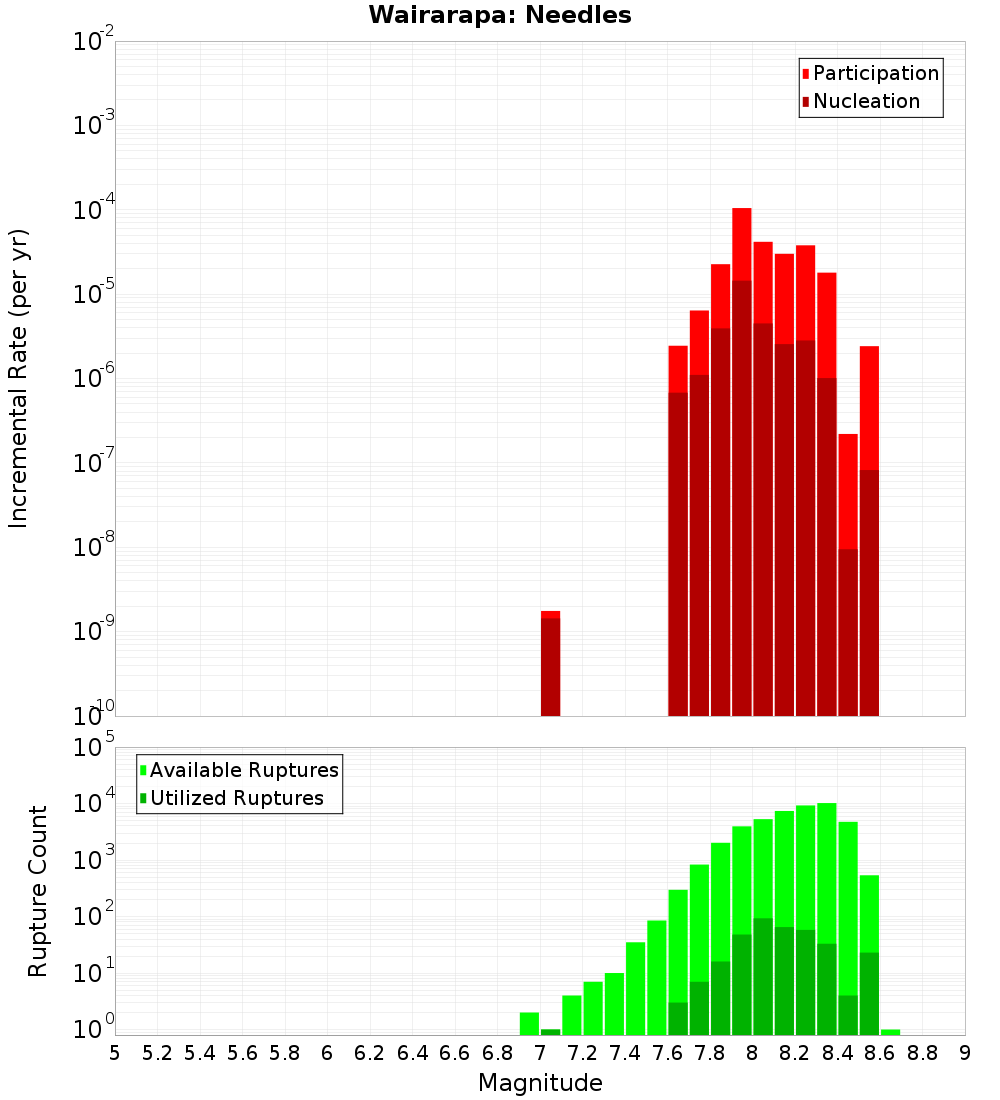 Wairarapa: Needles

Participation
Nucleation

Incremental Rate (per yr)

$10^{-2}$
$10^{-3}$
$10^{-4}$
$10^{-5}$
$10^{-6}$
$10^{-7}$
$10^{-8}$
$10^{-9}$
$10^{-10}$

Available Ruptures
Utilized Ruptures

Rupture Count

$10^{5}$
$10^{4}$
$10^{3}$
$10^{2}$
$10^{1}$
$10^{0}$

5 5.2 5.4 5.6 5.8 6 6.2 6.4 6.6 6.8 7 7.2 7.4 7.6 7.8 8 8.2 8.4 8.6 8.8 9

Magnitude